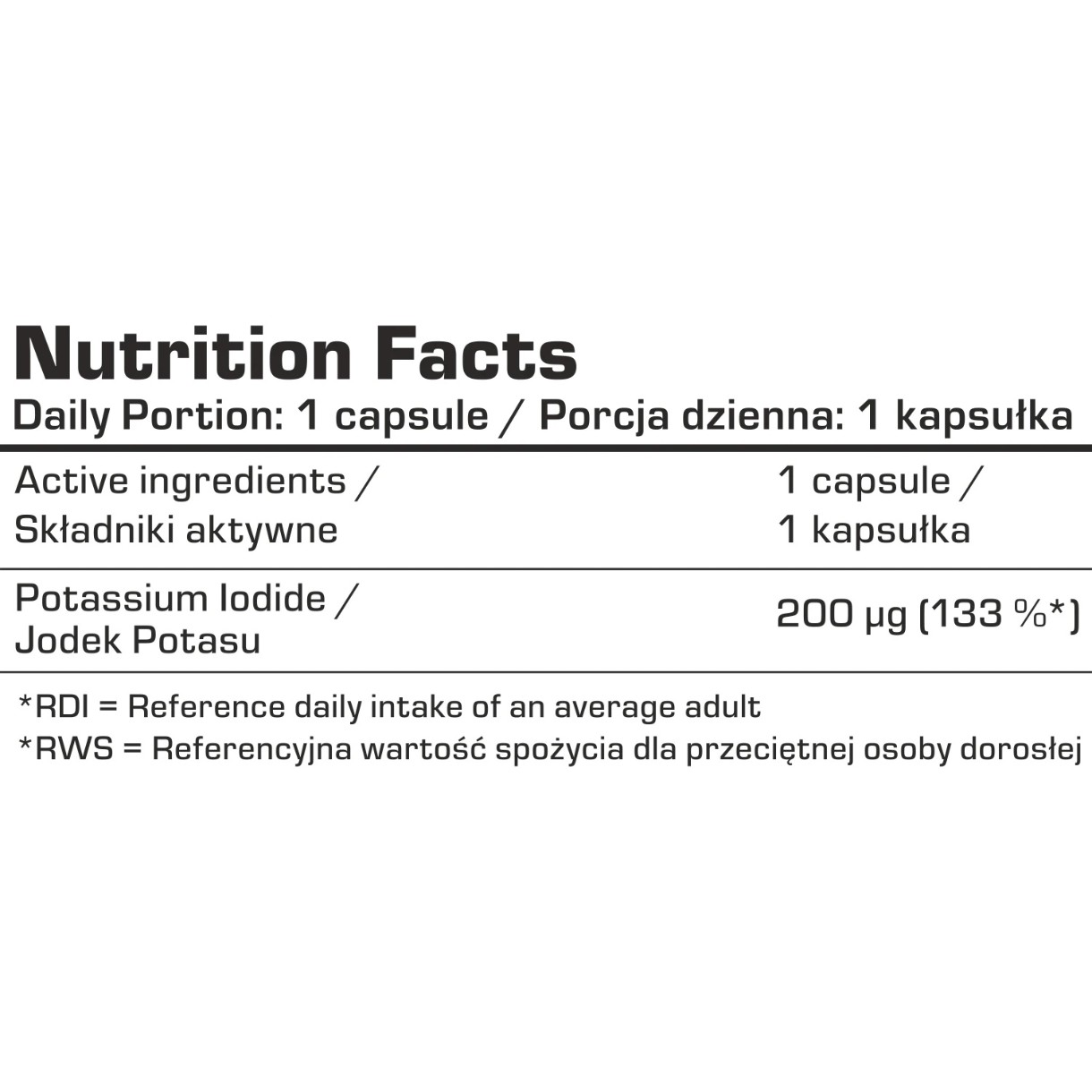 Nutrition Facts
Daily Portion: 1 capsule / Porcja dzienna: 1 kapsułka

| Active ingredients / Składniki aktywne | 1 capsule / 1 kapsułka |
|---|---|
| Potassium Iodide / Jodek Potasu | 200 µg (133 %*) |

*RDI = Reference daily intake of an average adult
*RWS = Referencyjna wartość spożycia dla przeciętnej osoby dorosłej